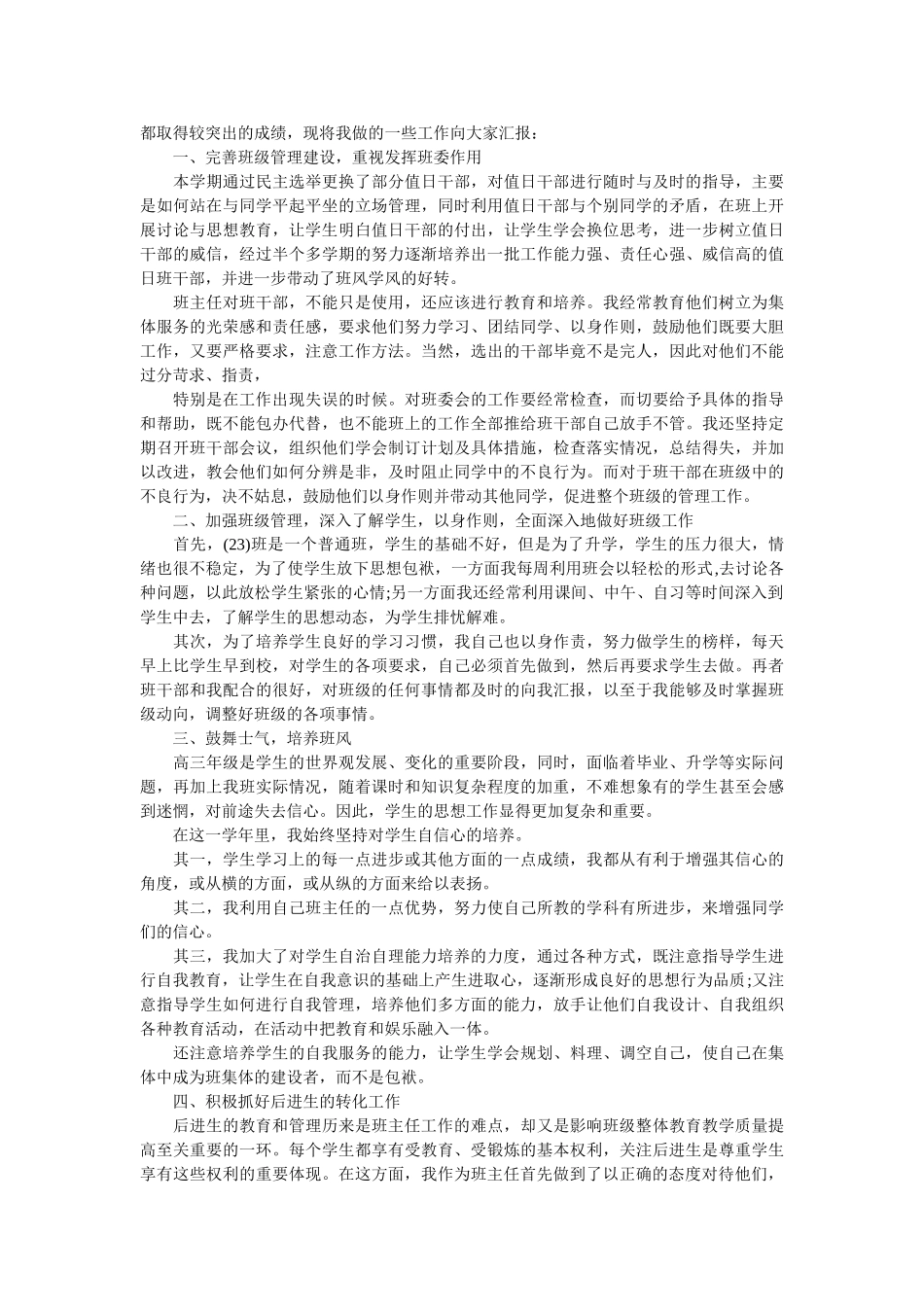 都取得较突出的成绩，现将我做的一些工作向大家汇报：

一、完善班级管理建设，重视发挥班委作用

本学期通过民主选举更换了部分值日干部，对值日干部进行随时与及时的指导，主要是如何站在与同学平起平坐的立场管理，同时利用值日干部与个别同学的矛盾，在班上开展讨论与思想教育，让学生明白值日干部的付出，让学生学会换位思考，进一步树立值日干部的威信，经过半个多学期的努力逐渐培养出一批工作能力强、责任心强、威信高的值日班干部，并进一步带动了班风学风的好转。

班主任对班干部，不能只是使用，还应该进行教育和培养。我经常教育他们树立为集体服务的光荣感和责任感，要求他们努力学习、团结同学、以身作则，鼓励他们既要大胆工作，又要严格要求，注意工作方法。当然，选出的干部毕竟不是完人，因此对他们不能过分苛求、指责，

特别是在工作出现失误的时候。对班委会的工作要经常检查，而切要给予具体的指导和帮助，既不能包办代替，也不能班上的工作全部推给班干部自己放手不管。我还坚持定期召开班干部会议，组织他们学会制订计划及具体措施，检查落实情况，总结得失，并加以改进，教会他们如何分辨是非，及时阻止同学中的不良行为。而对于班干部在班级中的不良行为，决不姑息，鼓励他们以身作则并带动其他同学，促进整个班级的管理工作。

二、加强班级管理，深入了解学生，以身作则，全面深入地做好班级工作

首先，(23)班是一个普通班，学生的基础不好，但是为了升学，学生的压力很大，情绪也很不稳定，为了使学生放下思想包袱，一方面我每周利用班会以轻松的形式,去讨论各种问题，以此放松学生紧张的心情;另一方面我还经常利用课间、中午、自习等时间深入到学生中去，了解学生的思想动态，为学生排忧解难。

其次，为了培养学生良好的学习习惯，我自己也以身作责，努力做学生的榜样，每天早上比学生早到校，对学生的各项要求，自己必须首先做到，然后再要求学生去做。再者班干部和我配合的很好，对班级的任何事情都及时的向我汇报，以至于我能够及时掌握班级动向，调整好班级的各项事情。

三、鼓舞士气，培养班风

高三年级是学生的世界观发展、变化的重要阶段，同时，面临着毕业、升学等实际问题，再加上我班实际情况，随着课时和知识复杂程度的加重，不难想象有的学生甚至会感到迷惘，对前途失去信心。因此，学生的思想工作显得更加复杂和重要。

在这一学年里，我始终坚持对学生自信心的培养。

其一，学生学习上的每一点进步或其他方面的一点成绩，我都从有利于增强其信心的角度，或从横的方面，或从纵的方面来给以表扬。

其二，我利用自己班主任的一点优势，努力使自己所教的学科有所进步，来增强同学们的信心。

其三，我加大了对学生自治自理能力培养的力度，通过各种方式，既注意指导学生进行自我教育，让学生在自我意识的基础上产生进取心，逐渐形成良好的思想行为品质;又注意指导学生如何进行自我管理，培养他们多方面的能力，放手让他们自我设计、自我组织各种教育活动，在活动中把教育和娱乐融入一体。

还注意培养学生的自我服务的能力，让学生学会规划、料理、调空自己，使自己在集体中成为班集体的建设者，而不是包袱。

四、积极抓好后进生的转化工作

后进生的教育和管理历来是班主任工作的难点，却又是影响班级整体教育教学质量提高至关重要的一环。每个学生都享有受教育、受锻炼的基本权利，关注后进生是尊重学生享有这些权利的重要体现。在这方面，我作为班主任首先做到了以正确的态度对待他们，